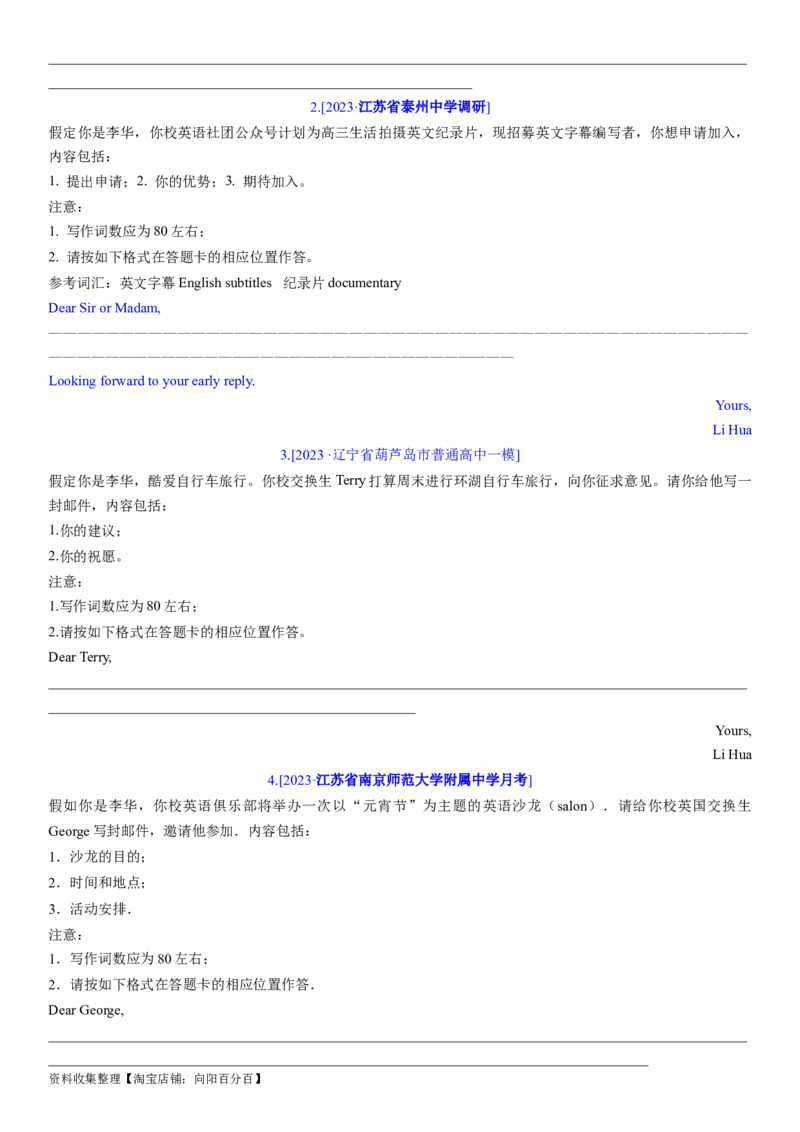 2.[2023·江苏省泰州中学调研]

假定你是李华，你校英语社团公众号计划为高三生活拍摄英文纪录片，现招募英文字幕编写者，你想申请加入，内容包括：

1. 提出申请；2. 你的优势；3. 期待加入。

注意：

1. 写作词数应为 80 左右；

2. 请按如下格式在答题卡的相应位置作答。

参考词汇：英文字幕 English subtitles　纪录片 documentary

Dear Sir or Madam,

Looking forward to your early reply.

Yours,

Li Hua

3.[2023 ·辽宁省葫芦岛市普通高中一模]

假定你是李华，酷爱自行车旅行。你校交换生 Terry 打算周末进行环湖自行车旅行，向你征求意见。请你给他写一封邮件，内容包括：

1.你的建议；

2.你的祝愿。

注意：

1.写作词数应为 80 左右；

2.请按如下格式在答题卡的相应位置作答。

Dear Terry,

Yours,

Li Hua

4.[2023·江苏省南京师范大学附属中学月考]

假如你是李华，你校英语俱乐部将举办一次以“元宵节”为主题的英语沙龙（salon）．请给你校英国交换生 George 写封邮件，邀请他参加．内容包括：

1．沙龙的目的；

2．时间和地点；

3．活动安排．

注意：

1．写作词数应为 80 左右；

2．请按如下格式在答题卡的相应位置作答．

Dear George,

资料收集整理【淘宝店铺：向阳百分百】